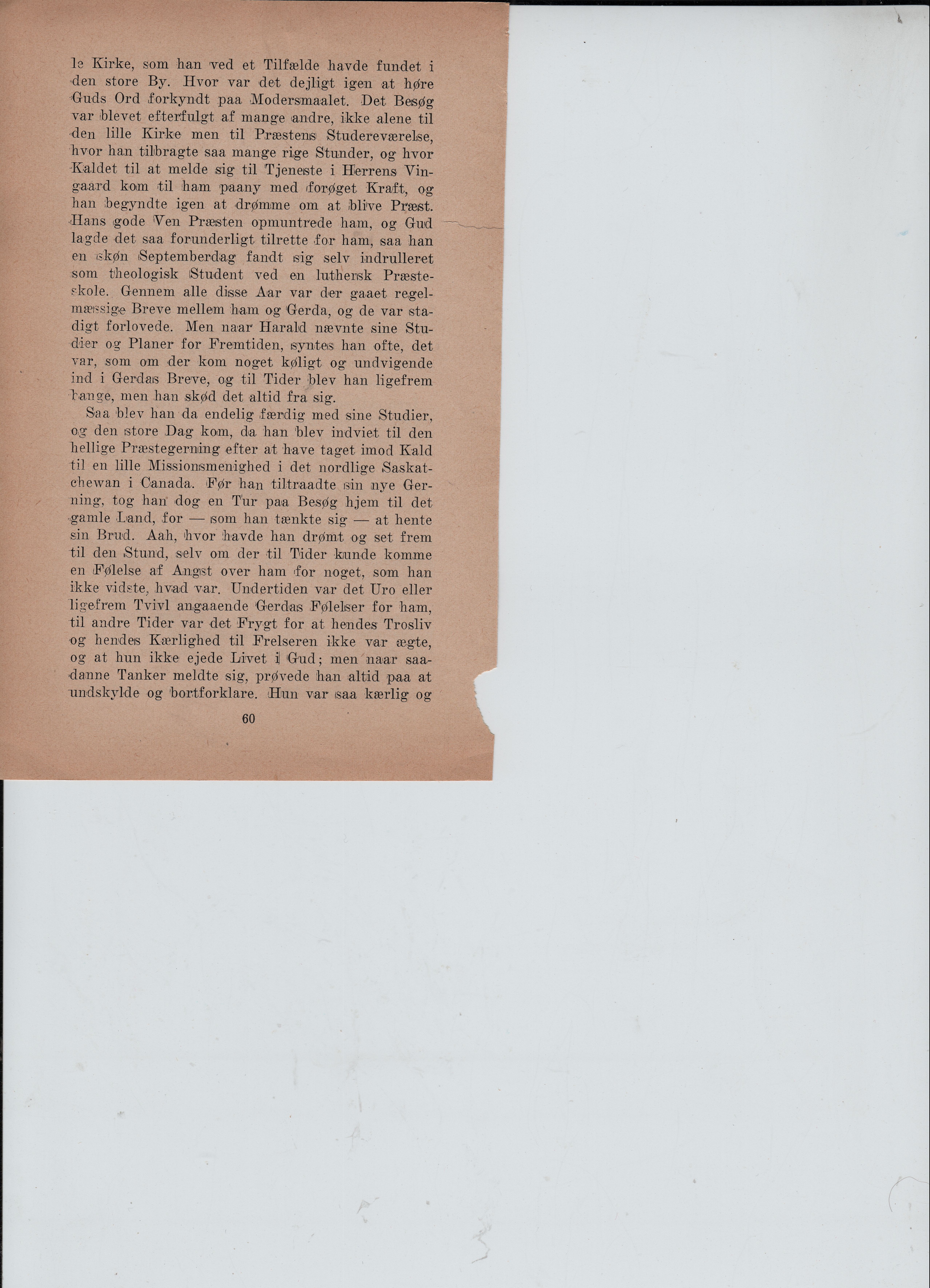 le Kirke, som han ved et Tilfælde havde fundet i den store By. Hvor var det dejligt igen at høre Guds Ord forkyndt paa Modersmaalet. Det Besøg var blevet efterfulgt af mange andre, ikke alene til den lille Kirke men til Præstens Studereværelse, hvor han tilbragte saa mange rige Stunder, og hvor Kaldet til at melde sig til Tjeneste i Herrens Vingaard kom til ham paany med forøget Kraft, og han begyndte igen at drømme om at blive Præst. Hans gode Ven Præsten opmuntrede ham, og Gud lagde det saa forunderligt tilrette for ham, saa han en skøn Septemberdag fandt sig selv indrulleret som theologisk Student ved en luthersk Præsteskole. Gennem alle disse Aar var der gaaet regelmæssige Breve mellem ham og Gerda, og de var stadigt forlovede. Men naar Harald nævnte sine Studier og Planer for Fremtiden, syntes han ofte, det var, som om der kom noget køligt og undvigende ind i Gerdas Breve, og til Tider blev han ligefrem bange, men han skød det altid fra sig.

Saa blev han da endelig færdig med sine Studier, og den store Dag kom, da han blev indviet til den hellige Præstegerning efter at have taget imod Kald til en lille Missionsmenighed i det nordlige Saskatchewan i Canada. Før han tiltraadte sin nye Gerning, tog han dog en Tur paa Besøg hjem til det gamle Land, for — som han tænkte sig — at hente sin Brud. Aah, hvor havde han drømt og set frem til den Stund, selv om der til Tider kunde komme en Følelse af Angst over ham for noget, som han ikke vidste, hvad var. Undertiden var det Uro eller ligefrem Tvivl angaaende Gerdas Følelser for ham, til andre Tider var det Frygt for at hendes Trosliv og hendes Kærlighed til Frelseren ikke var ægte, og at hun ikke ejede Livet i Gud; men naar saadanne Tanker meldte sig, prøvede han altid paa at undskylde og bortforklare. Hun var saa kærlig og

60